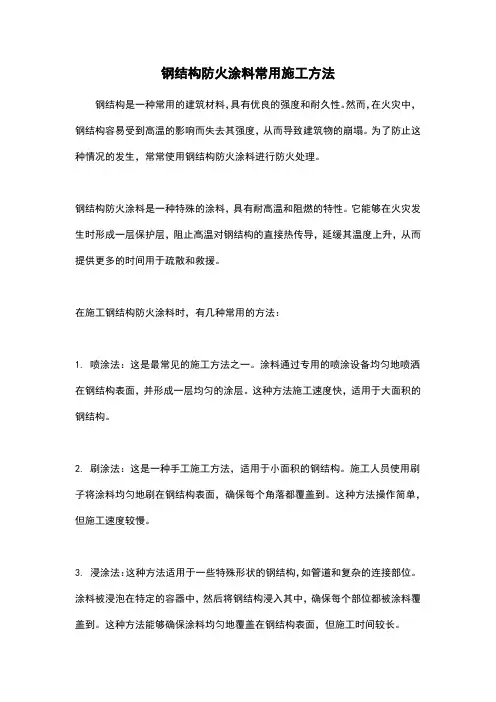 钢结构防火涂料常用施工方法

钢结构是一种常用的建筑材料，具有优良的强度和耐久性。然而，在火灾中，钢结构容易受到高温的影响而失去其强度，从而导致建筑物的崩塌。为了防止这种情况的发生，常常使用钢结构防火涂料进行防火处理。

钢结构防火涂料是一种特殊的涂料，具有耐高温和阻燃的特性。它能够在火灾发生时形成一层保护层，阻止高温对钢结构的直接热传导，延缓其温度上升，从而提供更多的时间用于疏散和救援。

在施工钢结构防火涂料时，有几种常用的方法：

1. 喷涂法：这是最常见的施工方法之一。涂料通过专用的喷涂设备均匀地喷洒在钢结构表面，并形成一层均匀的涂层。这种方法施工速度快，适用于大面积的钢结构。

2. 刷涂法：这是一种手工施工方法，适用于小面积的钢结构。施工人员使用刷子将涂料均匀地刷在钢结构表面，确保每个角落都覆盖到。这种方法操作简单，但施工速度较慢。

3. 浸涂法：这种方法适用于一些特殊形状的钢结构，如管道和复杂的连接部位。涂料被浸泡在特定的容器中，然后将钢结构浸入其中，确保每个部位都被涂料覆盖到。这种方法能够确保涂料均匀地覆盖在钢结构表面，但施工时间较长。